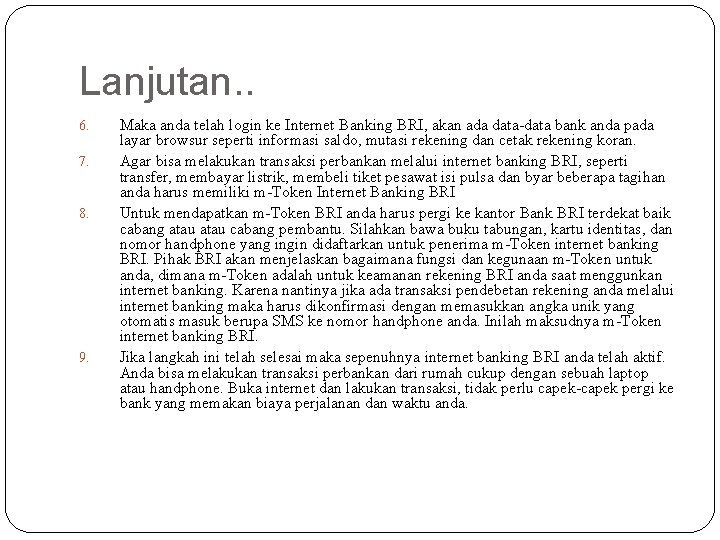 Lanjutan..

6. Maka anda telah login ke Internet Banking BRI, akan ada data-data bank anda pada layar browsur seperti informasi saldo, mutasi rekening dan cetak rekening koran.

7. Agar bisa melakukan transaksi perbankan melalui internet banking BRI, seperti transfer, membayar listrik, membeli tiket pesawat isi pulsa dan byar beberapa tagihan anda harus memiliki m-Token Internet Banking BRI

8. Untuk mendapatkan m-Token BRI anda harus pergi ke kantor Bank BRI terdekat baik cabang atau atau cabang pembantu. Silahkan bawa buku tabungan, kartu identitas, dan nomor handphone yang ingin didaftarkan untuk penerima m-Token internet banking BRI. Pihak BRI akan menjelaskan bagaimana fungsi dan kegunaan m-Token untuk anda, dimana m-Token adalah untuk keamanan rekening BRI anda saat menggunkan internet banking. Karena nantinya jika ada transaksi pendebetan rekening anda melalui internet banking maka harus dikonfirmasi dengan memasukkan angka unik yang otomatis masuk berupa SMS ke nomor handphone anda. Inilah maksudnya m-Token internet banking BRI.

9. Jika langkah ini telah selesai maka sepenuhnya internet banking BRI anda telah aktif. Anda bisa melakukan transaksi perbankan dari rumah cukup dengan sebuah laptop atau handphone. Buka internet dan lakukan transaksi, tidak perlu capek-capek pergi ke bank yang memakan biaya perjalanan dan waktu anda.